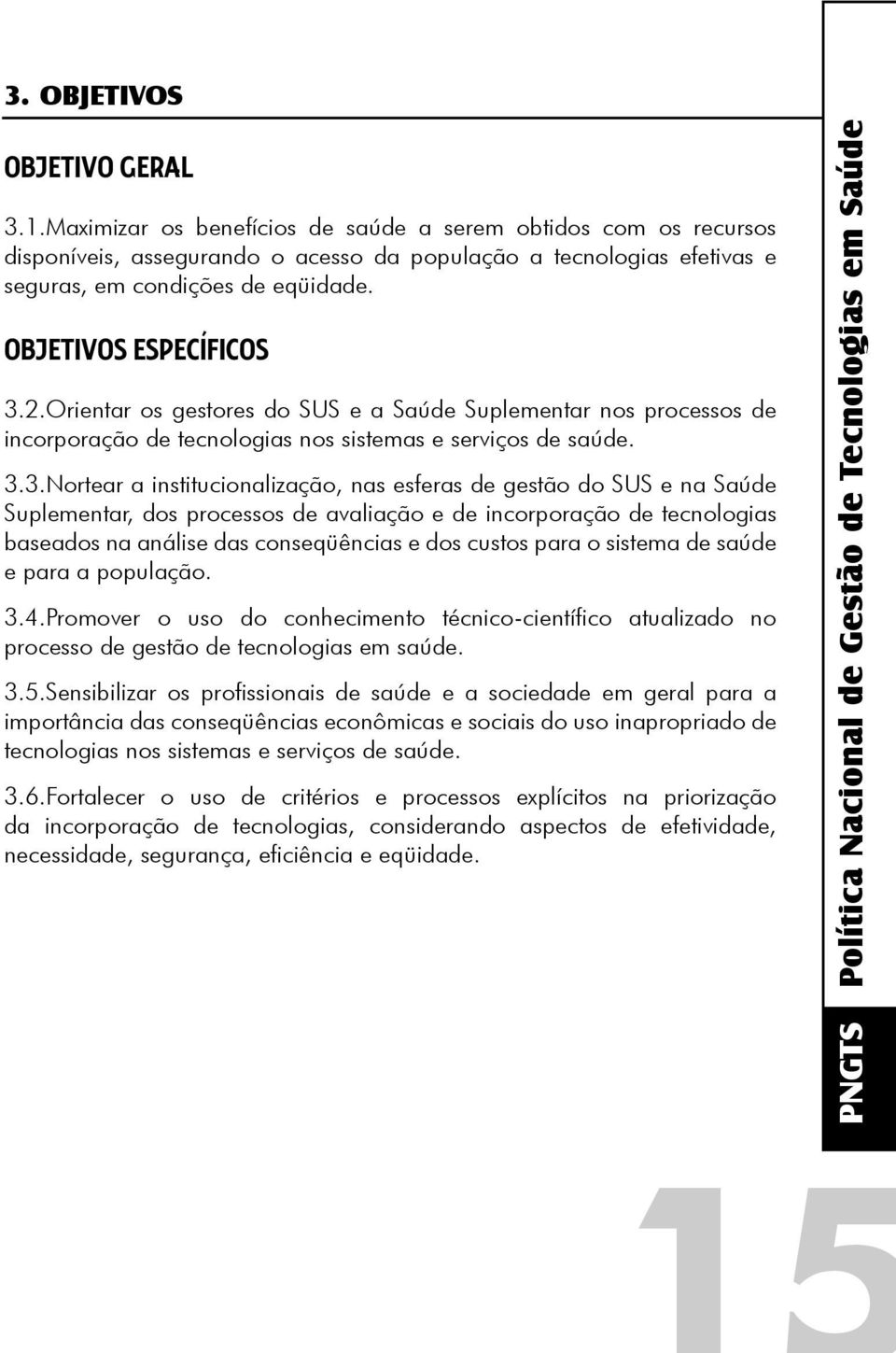 3. OBJETIVOS

OBJETIVO GERAL

3.1.Maximizar os benefícios de saúde a serem obtidos com os recursos disponíveis, assegurando o acesso da população a tecnologias efetivas e seguras, em condições de eqüidade.

OBJETIVOS ESPECÍFICOS

3.2.Orientar os gestores do SUS e a Saúde Suplementar nos processos de incorporação de tecnologias nos sistemas e serviços de saúde.

3.3.Nortear a institucionalização, nas esferas de gestão do SUS e na Saúde Suplementar, dos processos de avaliação e de incorporação de tecnologias baseados na análise das conseqüências e dos custos para o sistema de saúde e para a população.

3.4.Promover o uso do conhecimento técnico-científico atualizado no processo de gestão de tecnologias em saúde.

3.5.Sensibilizar os profissionais de saúde e a sociedade em geral para a importância das conseqüências econômicas e sociais do uso inapropriado de tecnologias nos sistemas e serviços de saúde.

3.6.Fortalecer o uso de critérios e processos explícitos na priorização da incorporação de tecnologias, considerando aspectos de efetividade, necessidade, segurança, eficiência e eqüidade.

PNGTS Política Nacional de Gestão de Tecnologias em Saúde

15